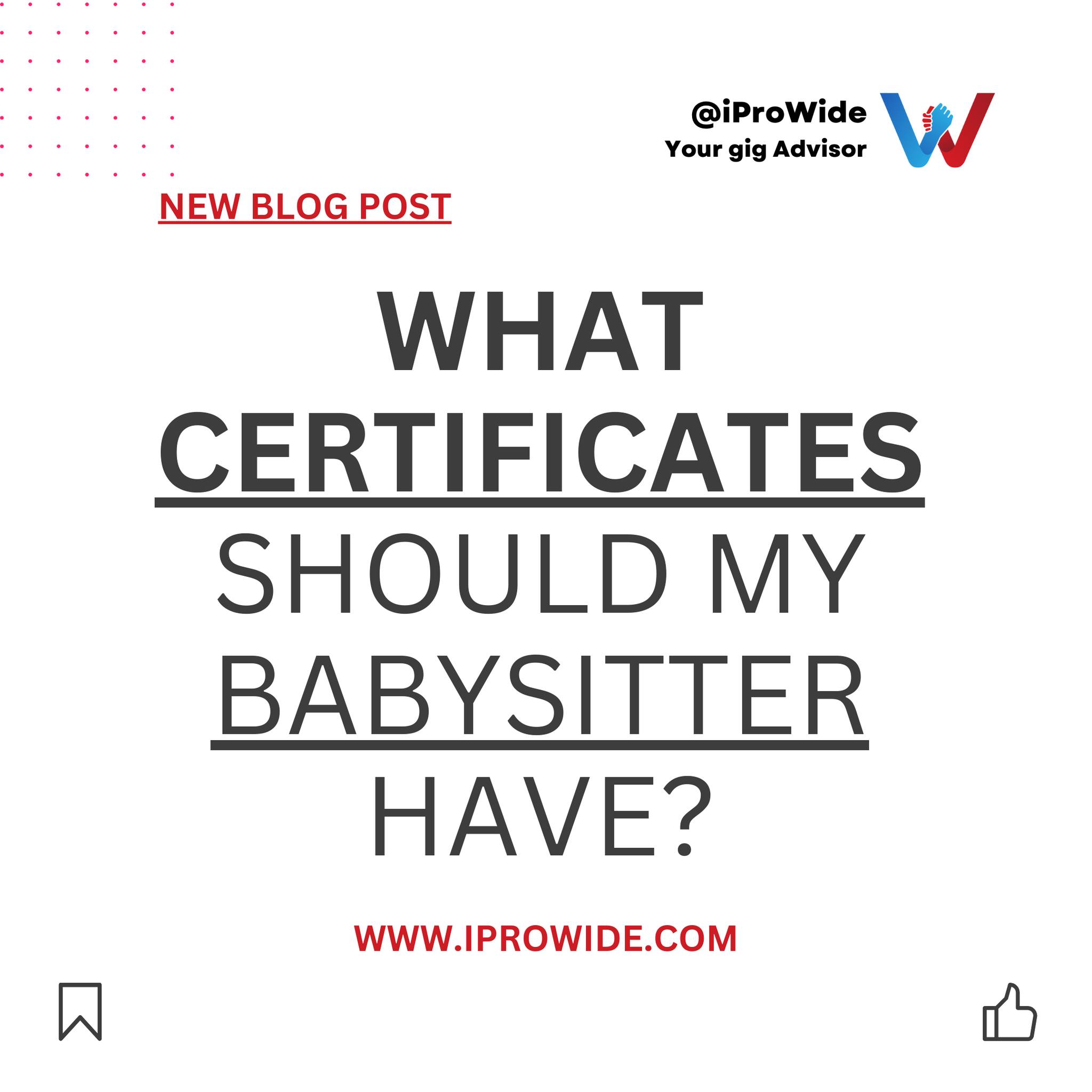 @iProWide
Your gig Advisor

NEW BLOG POST

WHAT CERTIFICATES SHOULD MY BABYSITTER HAVE?

WWW.IPROWIDE.COM